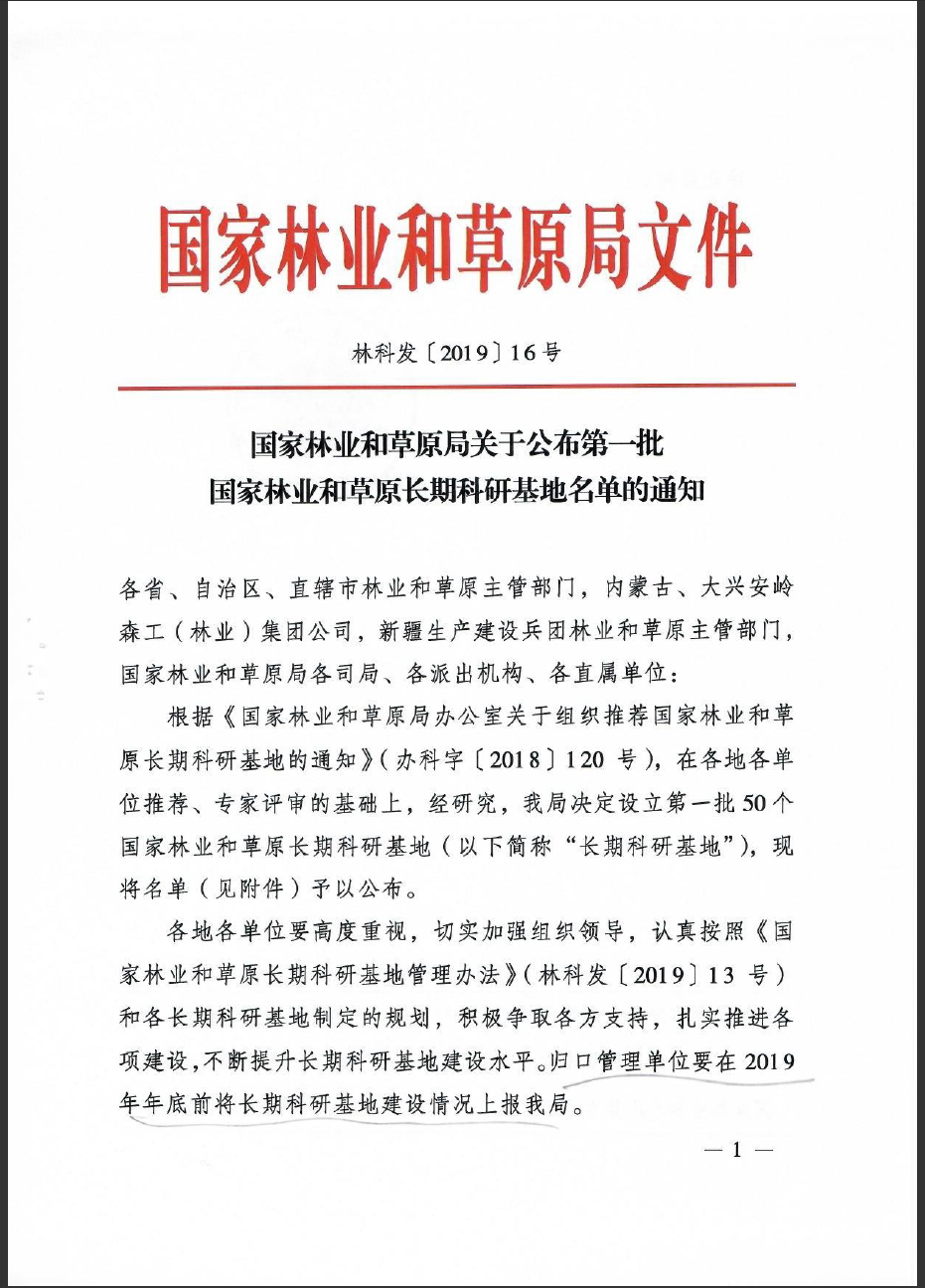 国家林业和草原局文件

林科发〔2019〕16号

国家林业和草原局关于公布第一批
国家林业和草原长期科研基地名单的通知

各省、自治区、直辖市林业和草原主管部门，内蒙古、大兴安岭森工（林业）集团公司，新疆生产建设兵团林业和草原主管部门，国家林业和草原局各司局、各派出机构、各直属单位：

根据《国家林业和草原局办公室关于组织推荐国家林业和草原长期科研基地的通知》（办科字〔2018〕120号），在各地各单位推荐、专家评审的基础上，经研究，我局决定设立第一批50个国家林业和草原长期科研基地（以下简称“长期科研基地”），现将名单（见附件）予以公布。

各地各单位要高度重视，切实加强组织领导，认真按照《国家林业和草原长期科研基地管理办法》（林科发〔2019〕13号）和各长期科研基地制定的规划，积极争取各方支持，扎实推进各项建设，不断提升长期科研基地建设水平。归口管理单位要在2019年年底前将长期科研基地建设情况上报我局。

— 1 —